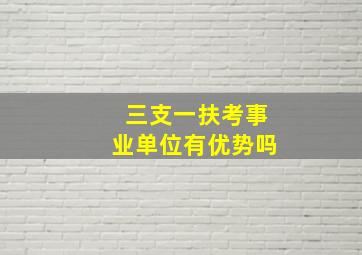 三支一扶考事业单位有优势吗